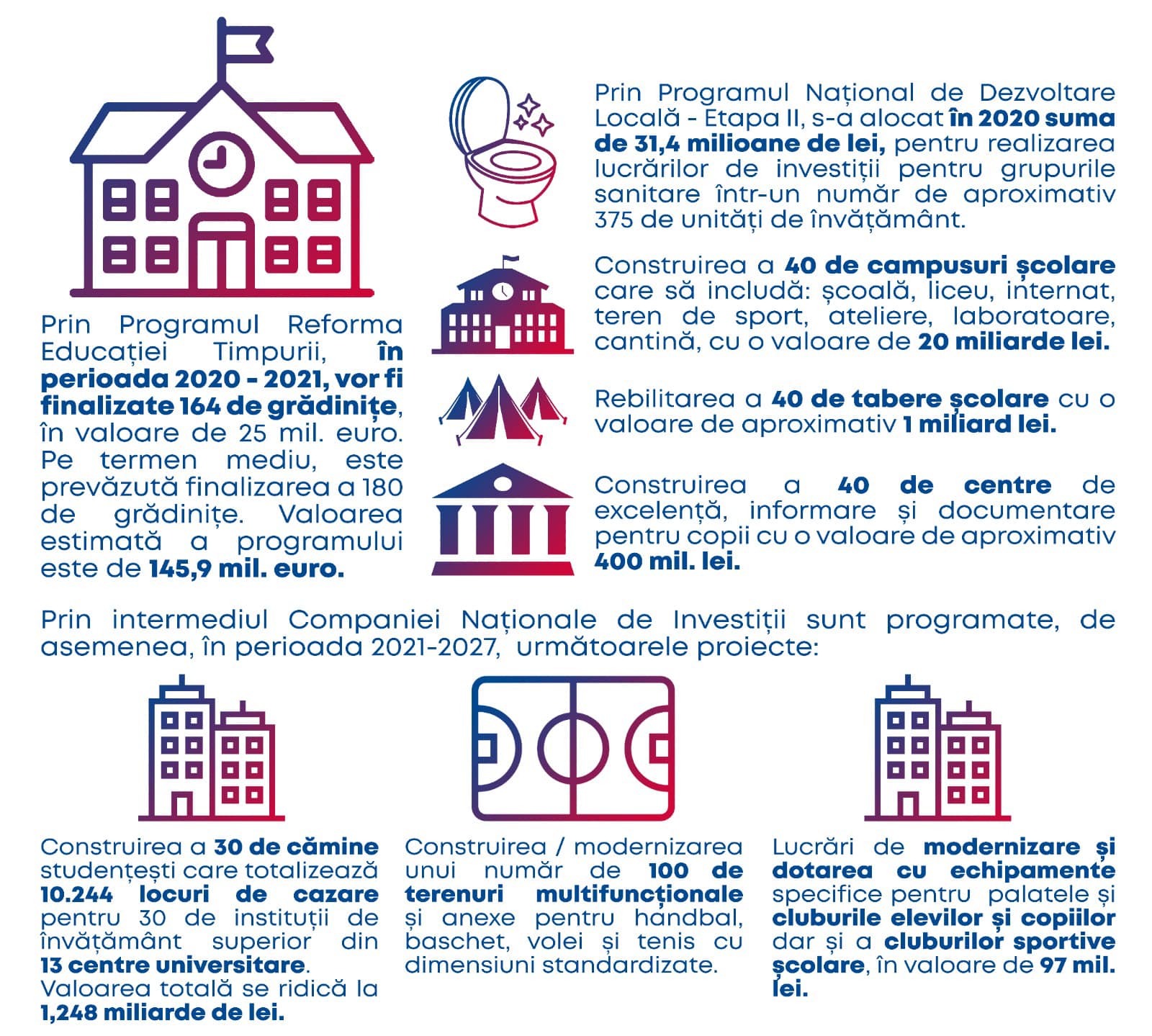 Prin Programul Reforma Educației Timpurii, în perioada 2020 - 2021, vor fi finalizate 164 de grădinițe, în valoare de 25 mil. euro. Pe termen mediu, este prevăzută finalizarea a 180 de grădinițe. Valoarea estimată a programului este de 145,9 mil. euro.

Prin Programul Național de Dezvoltare Locală - Etapa II, s-a alocat în 2020 suma de 31,4 milioane de lei, pentru realizarea lucrărilor de investiții pentru grupurile sanitare într-un număr de aproximativ 375 de unități de învățământ.

Construirea a 40 de campusuri școlare care să includă: școală, liceu, internat, teren de sport, ateliere, laboratoare, cantină, cu o valoare de 20 miliarde lei.

Rebilitarea a 40 de tabere școlare cu o valoare de aproximativ 1 miliard lei.

Construirea a 40 de centre de excelență, informare și documentare pentru copii cu o valoare de aproximativ 400 mil. lei.

Prin intermediul Companiei Naționale de Investiții sunt programate, de asemenea, în perioada 2021-2027, următoarele proiecte:

Construirea a 30 de cămine studențești care totalizează 10.244 locuri de cazare pentru 30 de instituții de învățământ superior din 13 centre universitare. Valoarea totală se ridică la 1,248 miliarde de lei.

Construirea / modernizarea unui număr de 100 de terenuri multifuncționale și anexe pentru handbal, baschet, volei și tenis cu dimensiuni standardizate.

Lucrări de modernizare și dotarea cu echipamente specifice pentru palatele și cluburile elevilor și copiilor dar și a cluburilor sportive școlare, în valoare de 97 mil. lei.